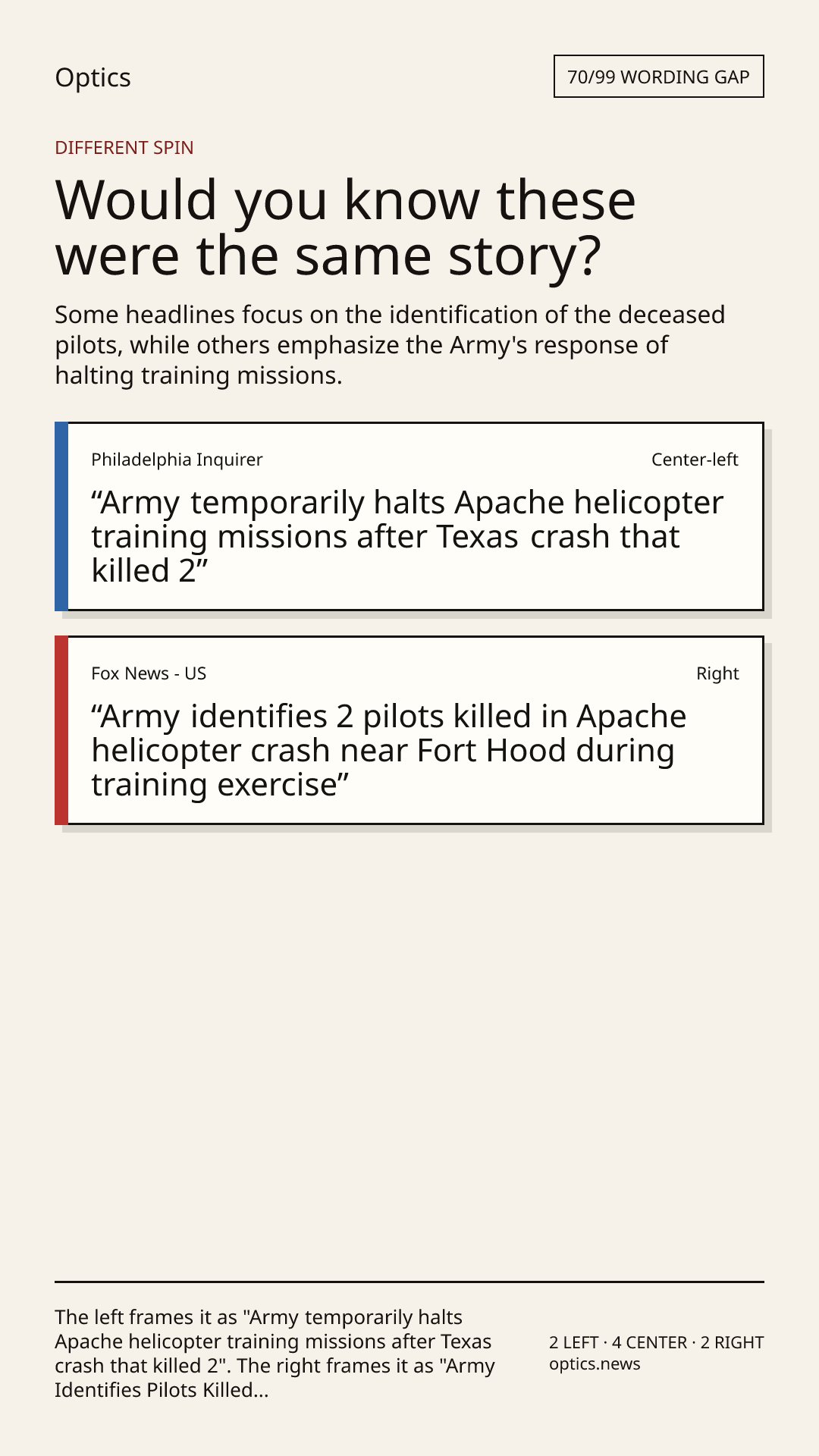 Optics

70/99 WORDING GAP

DIFFERENT SPIN

Would you know these were the same story?

Some headlines focus on the identification of the deceased pilots, while others emphasize the Army's response of halting training missions.

Philadelphia Inquirer

Center-left

"Army temporarily halts Apache helicopter training missions after Texas crash that killed 2"

Fox News - US

Right

"Army identifies 2 pilots killed in Apache helicopter crash near Fort Hood during training exercise"

The left frames it as "Army temporarily halts Apache helicopter training missions after Texas crash that killed 2". The right frames it as "Army Identifies Pilots Killed...

2 LEFT · 4 CENTER · 2 RIGHT
optics.news